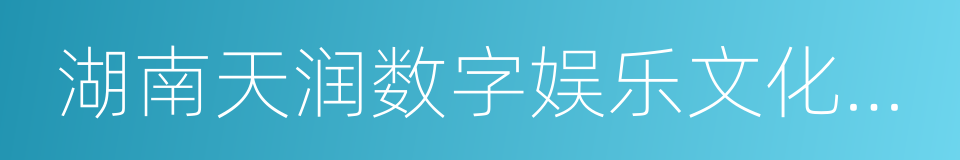 湖南天润数字娱乐文化...